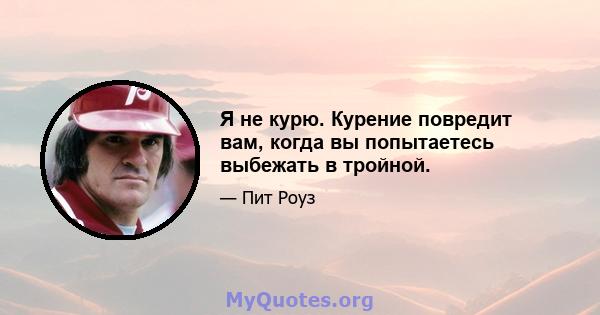 Я не курю. Курение повредит вам, когда вы попытаетесь выбежать в тройной.

— Пит Роуз

MyQuotes.org